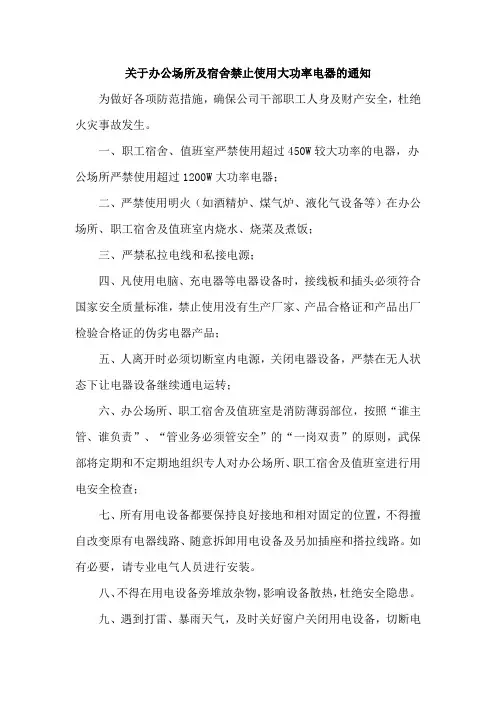 关于办公场所及宿舍禁止使用大功率电器的通知

为做好各项防范措施，确保公司干部职工人身及财产安全，杜绝火灾事故发生。

一、职工宿舍、值班室严禁使用超过 450W 较大功率的电器，办公场所严禁使用超过 1200W 大功率电器；

二、严禁使用明火（如酒精炉、煤气炉、液化气设备等）在办公场所、职工宿舍及值班室内烧水、烧菜及煮饭；

三、严禁私拉电线和私接电源；

四、凡使用电脑、充电器等电器设备时，接线板和插头必须符合国家安全质量标准，禁止使用没有生产厂家、产品合格证和产品出厂检验合格证的伪劣电器产品；

五、人离开时必须切断室内电源，关闭电器设备，严禁在无人状态下让电器设备继续通电运转；

六、办公场所、职工宿舍及值班室是消防薄弱部位，按照“谁主管、谁负责”、“管业务必须管安全”的“一岗双责”的原则，武保部将定期和不定期地组织专人对办公场所、职工宿舍及值班室进行用电安全检查；

七、所有用电设备都要保持良好接地和相对固定的位置，不得擅自改变原有电器线路、随意拆卸用电设备及另加插座和搭拉线路。如有必要，请专业电气人员进行安装。

八、不得在用电设备旁堆放杂物，影响设备散热，杜绝安全隐患。

九、遇到打雷、暴雨天气，及时关好窗户关闭用电设备，切断电